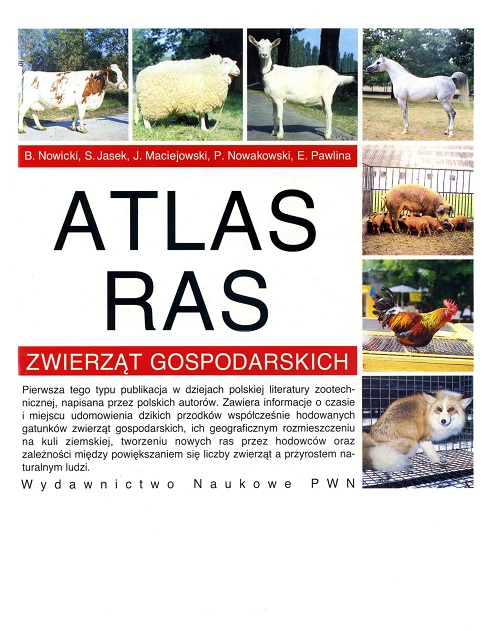 B. Nowicki, S. Jasek, J. Maciejowski, P. Nowakowski, E. Pawlina

ATLAS
RAS

ZWIERZĄT GOSPODARSKICH

Pierwsza tego typu publikacja w dziejach polskiej literatury zootechnicznej, napisana przez polskich autorów. Zawiera informacje o czasie i miejscu udomowienia dzikich przodków współcześnie hodowanych gatunków zwierząt gospodarskich, ich geograficznym rozmieszczeniu na kuli ziemskiej, tworzeniu nowych ras przez hodowców oraz zależności między powiększaniem się liczby zwierząt a przyrostem naturalnym ludzi.

Wydawnictwo Naukowe PWN